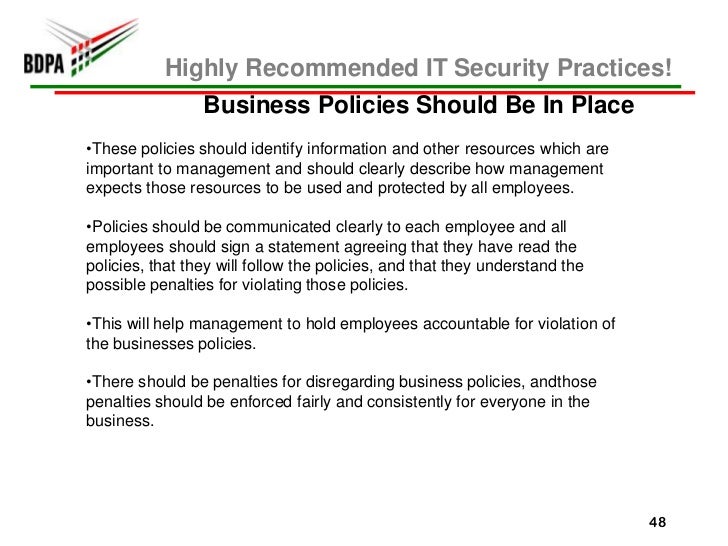 BDPA

Highly Recommended IT Security Practices!

Business Policies Should Be In Place

• These policies should identify information and other resources which are important to management and should clearly describe how management expects those resources to be used and protected by all employees.

• Policies should be communicated clearly to each employee and all employees should sign a statement agreeing that they have read the policies, that they will follow the policies, and that they understand the possible penalties for violating those policies.

• This will help management to hold employees accountable for violation of the businesses policies.

• There should be penalties for disregarding business policies, andthose penalties should be enforced fairly and consistently for everyone in the business.

48